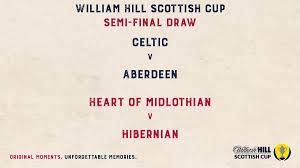 WILLIAM HILL SCOTTISH CUP
SEMI-FINAL DRAW

CELTIC
V
ABERDEEN

HEART OF MIDLOTHIAN
V
HIBERNIAN

ORIGINAL MOMENTS. UNFORGETTABLE MEMORIES.

William HILL
SCOTTISH CUP